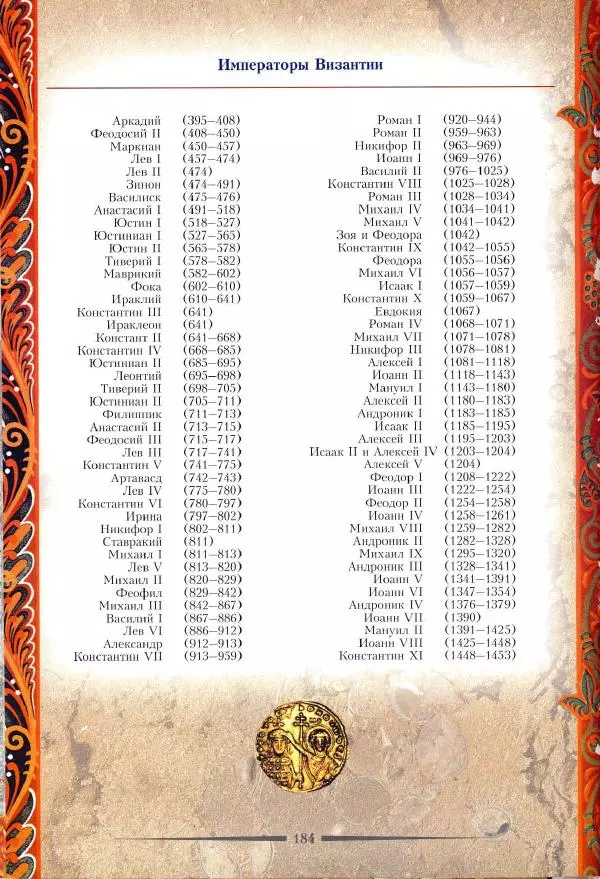 Императоры Византии

Аркадий (395–408)
Феодосий II (408–450)
Маркиан (450–457)
Лев I (457–474)
Лев II (474)
Зинон (474–491)
Василиск (475–476)
Анастасий I (491–518)
Юстин I (518–527)
Юстиниан I (527–565)
Юстин II (565–578)
Тиверий I (578–582)
Маврикий (582–602)
Фока (602–610)
Ираклий (610–641)
Константин III (641)
Ираклеон (641)
Констант II (641–668)
Константин IV (668–685)
Юстиниан II (685–695)
Леонтий (695–698)
Тиверий II (698–705)
Юстиниан II (705–711)
Филиппик (711–713)
Анастасий II (713–715)
Феодосий III (715–717)
Лев III (717–741)
Константин V (741–775)
Артавасд (742–743)
Лев IV (775–780)
Константин VI (780–797)
Ирина (797–802)
Никифор I (802–811)
Ставракий (811)
Михаил I (811–813)
Лев V (813–820)
Михаил II (820–829)
Феофил (829–842)
Михаил III (842–867)
Василий I (867–886)
Лев VI (886–912)
Александр (912–913)
Константин VII (913–959)

Роман I (920–944)
Роман II (959–963)
Никифор II (963–969)
Иоанн I (969–976)
Василий II (976–1025)
Константин VIII (1025–1028)
Роман III (1028–1034)
Михаил IV (1034–1041)
Михаил V (1041–1042)
Зоя и Феодора (1042)
Константин IX (1042–1055)
Феодора (1055–1056)
Михаил VI (1056–1057)
Исаак I (1057–1059)
Константин X (1059–1067)
Евдокия (1067)
Роман IV (1068–1071)
Михаил VII (1071–1078)
Никифор III (1078–1081)
Алексей I (1081–1118)
Иоанн II (1118–1143)
Мануил I (1143–1180)
Алексей II (1180–1183)
Андроник I (1183–1185)
Исаак II (1185–1195)
Алексей III (1195–1203)
Исаак II и Алексей IV (1203–1204)
Алексей V (1204)
Феодор I (1208–1222)
Иоанн III (1222–1254)
Феодор II (1254–1258)
Иоанн IV (1258–1261)
Михаил VIII (1259–1282)
Андроник II (1282–1328)
Михаил IX (1295–1320)
Андроник III (1328–1341)
Иоанн V (1341–1391)
Иоанн VI (1347–1354)
Андроник IV (1376–1379)
Иоанн VII (1390)
Мануил II (1391–1425)
Иоанн VIII (1425–1448)
Константин XI (1448–1453)

184